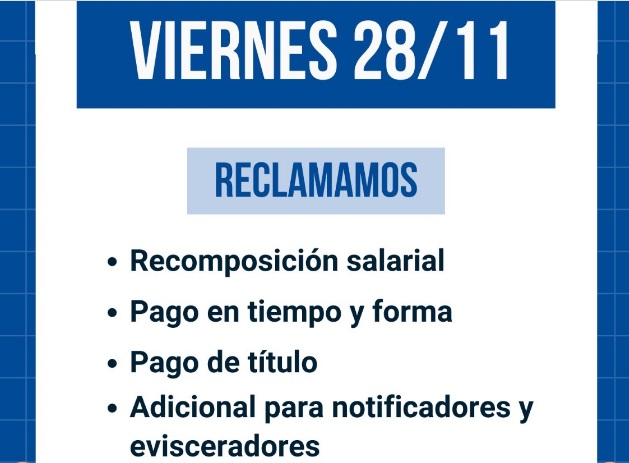 VIERNES 28/11

RECLAMAMOS

• Recomposición salarial
• Pago en tiempo y forma
• Pago de título
• Adicional para notificadores y evisceradores